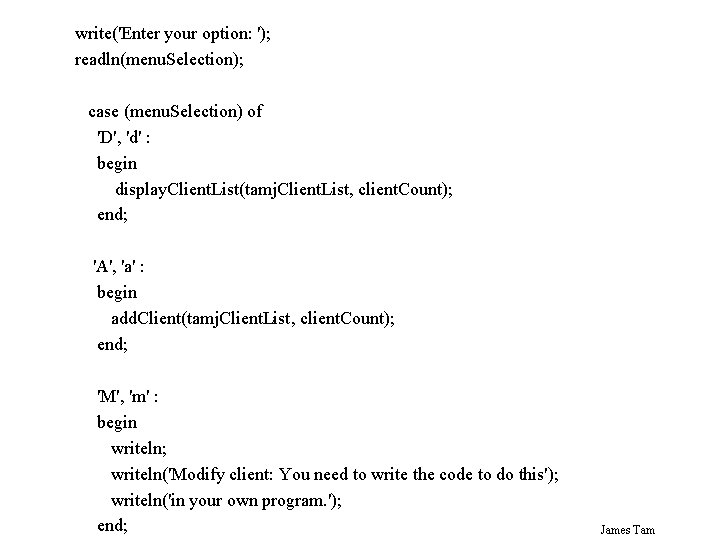 write('Enter your option: ');
readln(menuSelection);

case (menuSelection) of
'D', 'd' :
begin
displayClientList(tamjClientList, clientCount);
end;

'A', 'a' :
begin
addClient(tamjClientList, clientCount);
end;

'M', 'm' :
begin
writeln;
writeln('Modify client: You need to write the code to do this');
writeln('in your own program.');
end;

James Tam